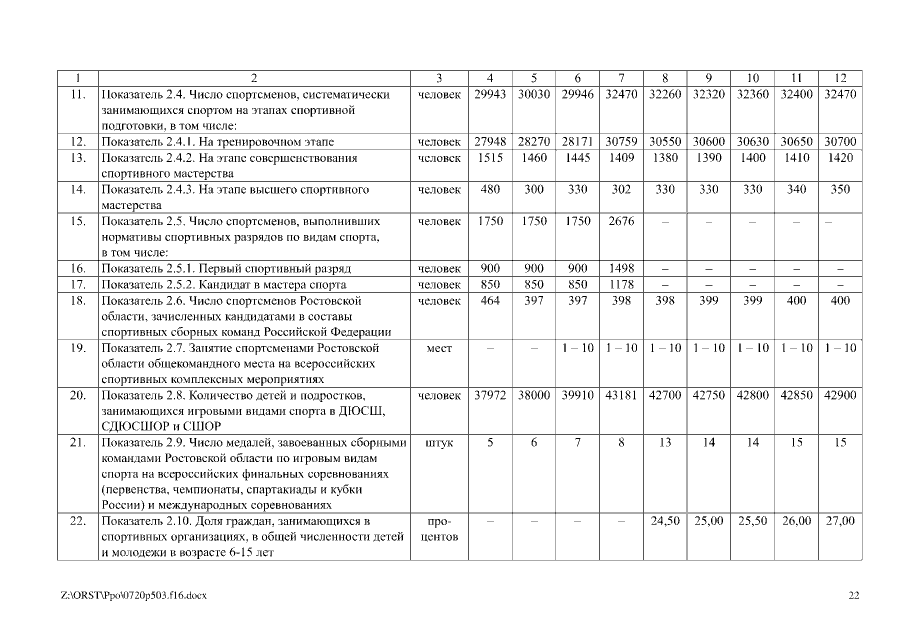 | 1 | 2 | 3 | 4 | 5 | 6 | 7 | 8 | 9 | 10 | 11 | 12 |
|---|---|---|---|---|---|---|---|---|---|---|---|
| 11. | Показатель 2.4. Число спортсменов, систематически занимающихся спортом на этапах спортивной подготовки, в том числе: | человек | 29943 | 30030 | 29946 | 32470 | 32260 | 32320 | 32360 | 32400 | 32470 |
| 12. | Показатель 2.4.1. На тренировочном этапе | человек | 27948 | 28270 | 28171 | 30759 | 30550 | 30600 | 30630 | 30650 | 30700 |
| 13. | Показатель 2.4.2. На этапе совершенствования спортивного мастерства | человек | 1515 | 1460 | 1445 | 1409 | 1380 | 1390 | 1400 | 1410 | 1420 |
| 14. | Показатель 2.4.3. На этапе высшего спортивного мастерства | человек | 480 | 300 | 330 | 302 | 330 | 330 | 330 | 340 | 350 |
| 15. | Показатель 2.5. Число спортсменов, выполнивших нормативы спортивных разрядов по видам спорта, в том числе: | человек | 1750 | 1750 | 1750 | 2676 | – | – | – | – | – |
| 16. | Показатель 2.5.1. Первый спортивный разряд | человек | 900 | 900 | 900 | 1498 | – | – | – | – | – |
| 17. | Показатель 2.5.2. Кандидат в мастера спорта | человек | 850 | 850 | 850 | 1178 | – | – | – | – | – |
| 18. | Показатель 2.6. Число спортсменов Ростовской области, зачисленных кандидатами в составы спортивных сборных команд Российской Федерации | человек | 464 | 397 | 397 | 398 | 398 | 399 | 399 | 400 | 400 |
| 19. | Показатель 2.7. Занятие спортсменами Ростовской области общекомандного места на всероссийских спортивных комплексных мероприятиях | мест | – | – | 1 – 10 | 1 – 10 | 1 – 10 | 1 – 10 | 1 – 10 | 1 – 10 | 1 – 10 |
| 20. | Показатель 2.8. Количество детей и подростков, занимающихся игровыми видами спорта в ДЮСШ, СДЮСШОР и СШОР | человек | 37972 | 38000 | 39910 | 43181 | 42700 | 42750 | 42800 | 42850 | 42900 |
| 21. | Показатель 2.9. Число медалей, завоеванных сборными командами Ростовской области по игровым видам спорта на всероссийских финальных соревнованиях (первенства, чемпионаты, спартакиады и кубки России) и международных соревнованиях | штук | 5 | 6 | 7 | 8 | 13 | 14 | 14 | 15 | 15 |
| 22. | Показатель 2.10. Доля граждан, занимающихся в спортивных организациях, в общей численности детей и молодежи в возрасте 6-15 лет | процентов | – | – | – | – | 24,50 | 25,00 | 25,50 | 26,00 | 27,00 |

Z:\ORST\Ppo\0720p503.f16.docx 22